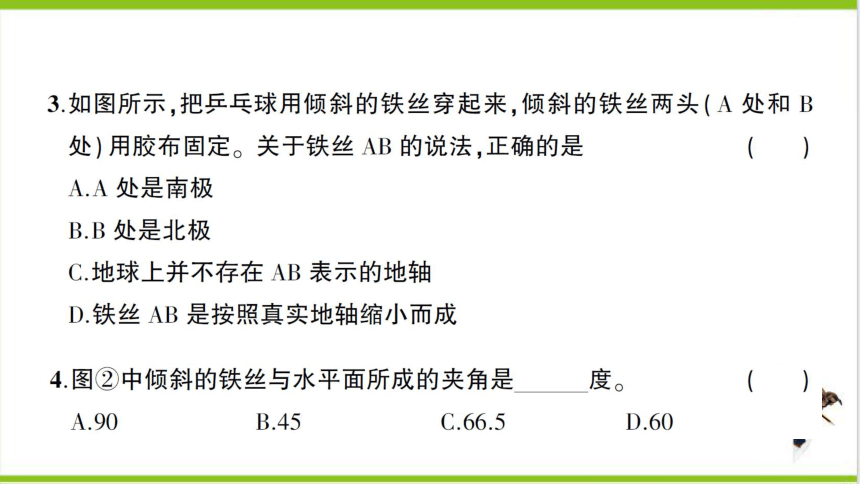 3.如图所示,把乒乓球用倾斜的铁丝穿起来,倾斜的铁丝两头(A 处和 B 处)用胶布固定。关于铁丝 AB 的说法,正确的是 (　)

A.A 处是南极

B.B 处是北极

C.地球上并不存在 AB 表示的地轴

D.铁丝 AB 是按照真实地轴缩小而成

4.图②中倾斜的铁丝与水平面所成的夹角是______度。 (　)

A.90　　B.45　　C.66.5　　D.60